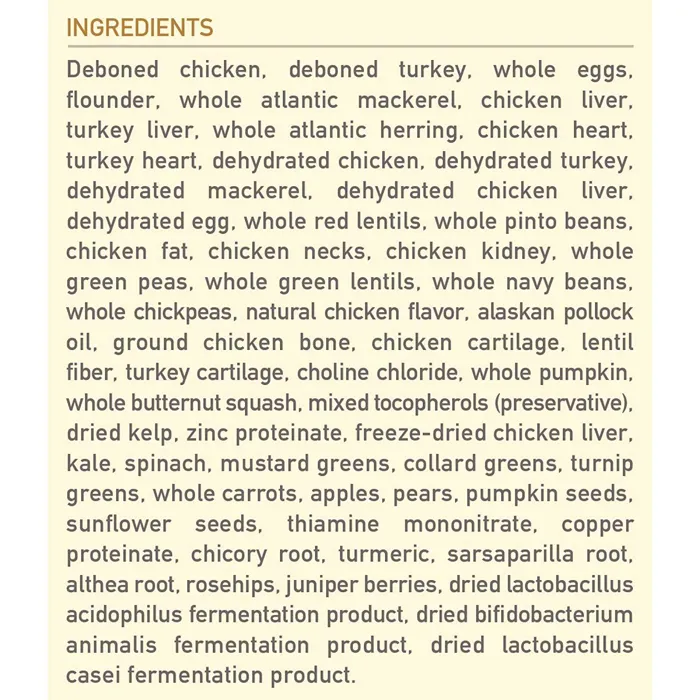 INGREDIENTS

Deboned chicken, deboned turkey, whole eggs, flounder, whole atlantic mackerel, chicken liver, turkey liver, whole atlantic herring, chicken heart, turkey heart, dehydrated chicken, dehydrated turkey, dehydrated mackerel, dehydrated chicken liver, dehydrated egg, whole red lentils, whole pinto beans, chicken fat, chicken necks, chicken kidney, whole green peas, whole green lentils, whole navy beans, whole chickpeas, natural chicken flavor, alaskan pollock oil, ground chicken bone, chicken cartilage, lentil fiber, turkey cartilage, choline chloride, whole pumpkin, whole butternut squash, mixed tocopherols (preservative), dried kelp, zinc proteinate, freeze-dried chicken liver, kale, spinach, mustard greens, collard greens, turnip greens, whole carrots, apples, pears, pumpkin seeds, sunflower seeds, thiamine mononitrate, copper proteinate, chicory root, turmeric, sarsaparilla root, althea root, rosehips, juniper berries, dried lactobacillus acidophilus fermentation product, dried bifidobacterium animalis fermentation product, dried lactobacillus casei fermentation product.